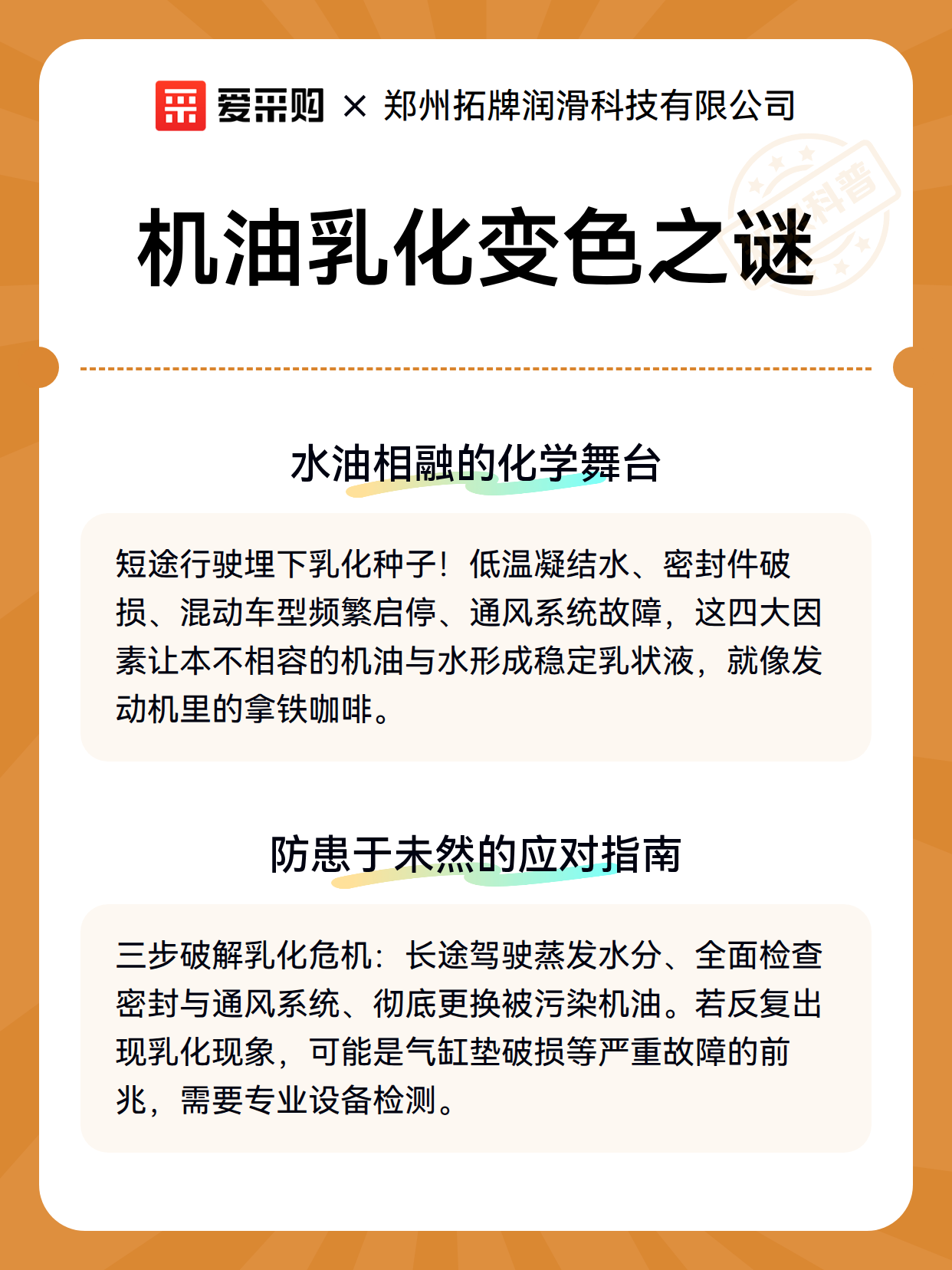 爱采购 × 郑州拓牌润滑科技有限公司

科普

机油乳化变色之谜

水油相融的化学舞台

短途行驶埋下乳化种子！低温凝结水、密封件破损、混动车型频繁启停、通风系统故障，这四大因素让本不相容的机油与水形成稳定乳状液，就像发动机里的拿铁咖啡。

防患于未然的应对指南

三步破解乳化危机：长途驾驶蒸发水分、全面检查密封与通风系统、彻底更换被污染机油。若反复出现乳化现象，可能是气缸垫破损等严重故障的前兆，需要专业设备检测。